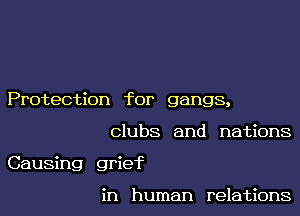 Protection for gangs,
clubs and nations
Causing grief
in human relations